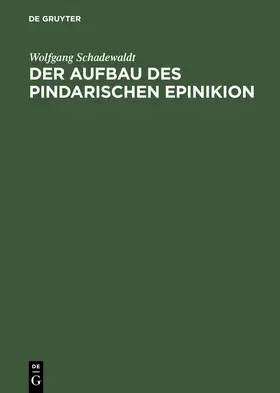 DE GRUYTER

Wolfgang Schadewaldt

DER AUFBAU DES PINDARISCHEN EPINIKION

DE
G